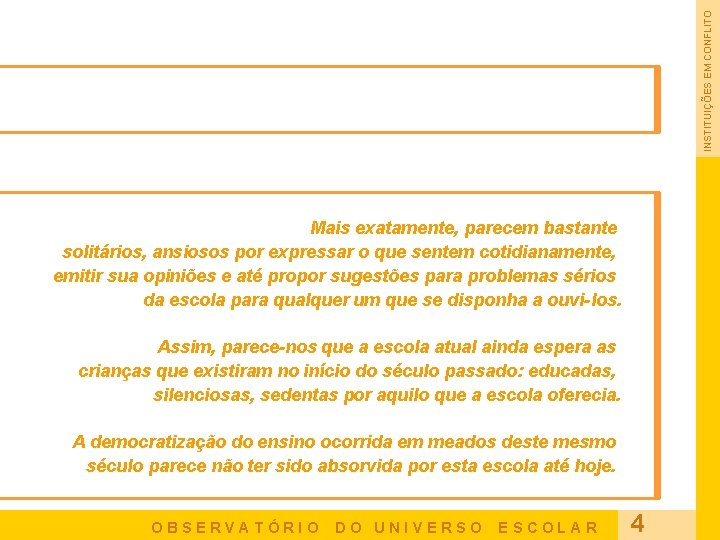 INSTITUIÇÕES EM CONFLITO

Mais exatamente, parecem bastante solitários, ansiosos por expressar o que sentem cotidianamente, emitir sua opiniões e até propor sugestões para problemas sérios da escola para qualquer um que se disponha a ouvi-los.

Assim, parece-nos que a escola atual ainda espera as crianças que existiram no início do século passado: educadas, silenciosas, sedentas por aquilo que a escola oferecia.

A democratização do ensino ocorrida em meados deste mesmo século parece não ter sido absorvida por esta escola até hoje.

OBSERVATÓRIO DO UNIVERSO ESCOLAR 4